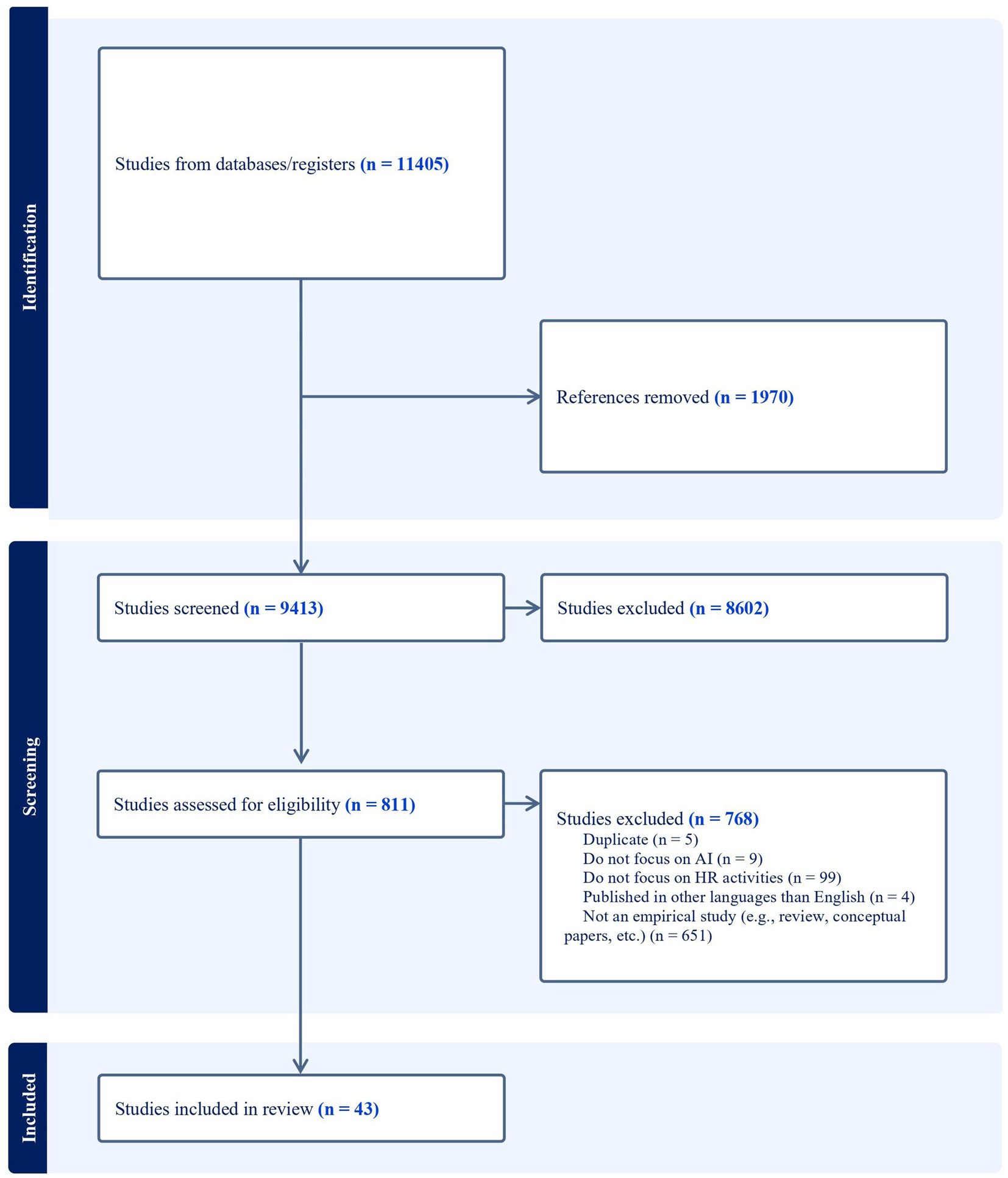 Identification

Studies from databases/registers (n = 11405)

References removed (n = 1970)

Screening

Studies screened (n = 9413)

Studies excluded (n = 8602)

Studies assessed for eligibility (n = 811)

Studies excluded (n = 768)
Duplicate (n = 5)
Do not focus on AI (n = 9)
Do not focus on HR activities (n = 99)
Published in other languages than English (n = 4)
Not an empirical study (e.g., review, conceptual papers, etc.) (n = 651)

Included

Studies included in review (n = 43)